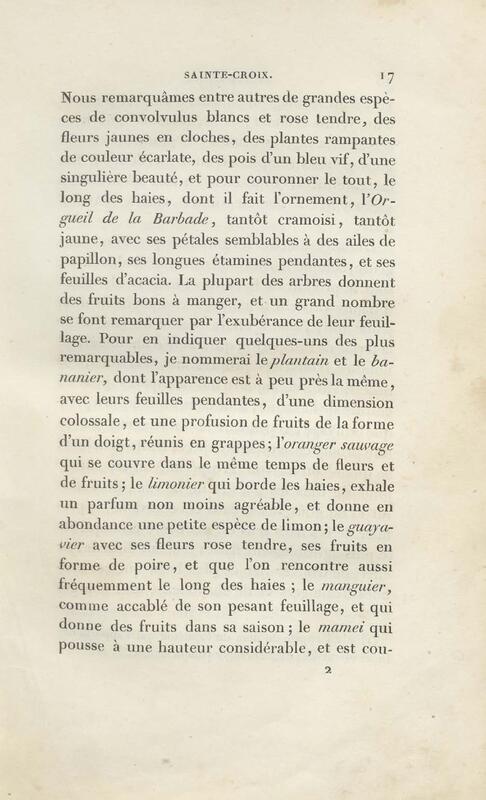 SAINTE-CROIX. 17

Nous remarquâmes entre autres de grandes espèces de convolvulus blancs et rose tendre, des fleurs jaunes en cloches, des plantes rampantes de couleur écarlate, des pois d'un bleu vif, d'une singulière beauté, et pour couronner le tout, le long des haies, dont il fait l'ornement, l'Orgueil de la Barbade, tantôt cramoisi, tantôt jaune, avec ses pétales semblables à des ailes de papillon, ses longues étamines pendantes, et ses feuilles d'acacia. La plupart des arbres donnent des fruits bons à manger, et un grand nombre se font remarquer par l'exubérance de leur feuillage. Pour en indiquer quelques-uns des plus remarquables, je nommerai le plantain et le bananier, dont l'apparence est à peu près la même, avec leurs feuilles pendantes, d'une dimension colossale, et une profusion de fruits de la forme d'un doigt, réunis en grappes; l'oranger sauvage qui se couvre dans le même temps de fleurs et de fruits; le limonier qui borde les haies, exhale un parfum non moins agréable, et donne en abondance une petite espèce de limon; le guayavier avec ses fleurs rose tendre, ses fruits en forme de poire, et que l'on rencontre aussi fréquemment le long des haies; le manguier, comme accablé de son pesant feuillage, et qui donne des fruits dans sa saison; le mamei qui pousse à une hauteur considérable, et est cou-

2